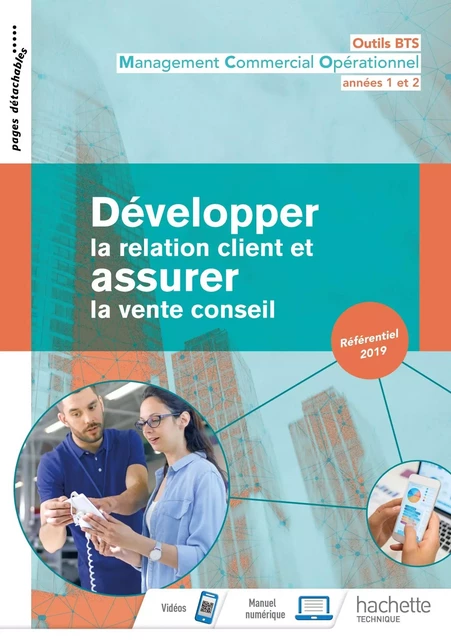 pages détachables

Outils BTS
Management Commercial Opérationnel
années 1 et 2

Développer
la relation client et
assurer
la vente conseil

Référentiel 2019

Vidéos

Manuel numérique

hachette
TECHNIQUE